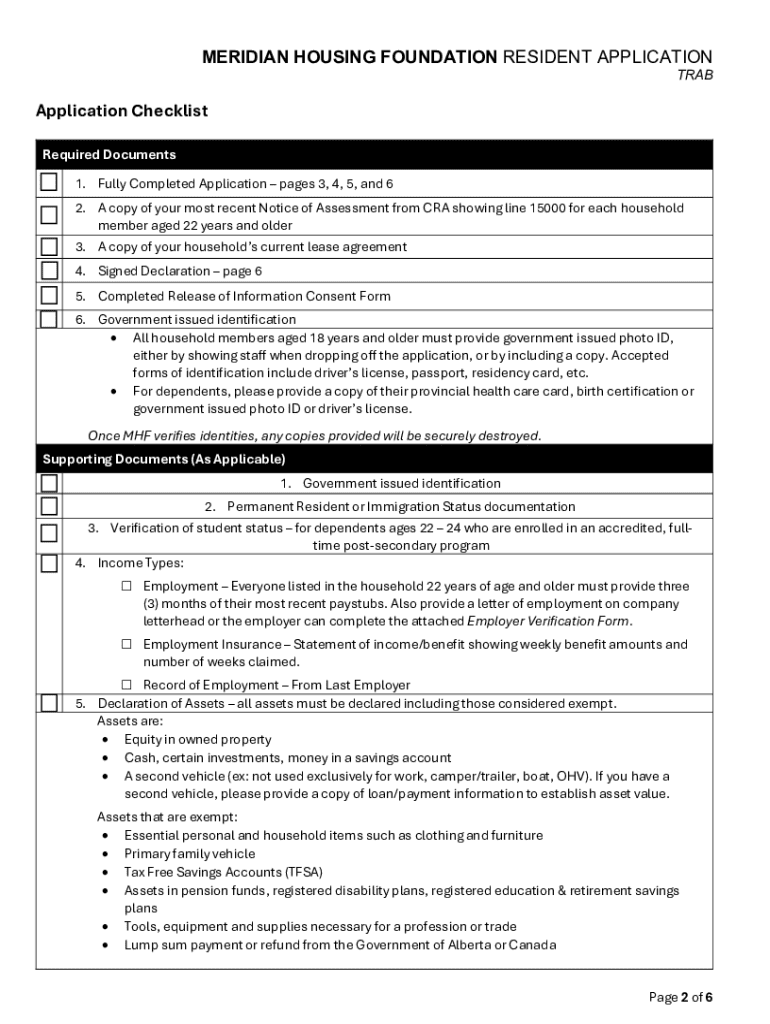 MERIDIAN HOUSING FOUNDATION RESIDENT APPLICATION
TRAB

Application Checklist

Required Documents

☐ 1. Fully Completed Application – pages 3, 4, 5, and 6

☐ 2. A copy of your most recent Notice of Assessment from CRA showing line 15000 for each household member aged 22 years and older

☐ 3. A copy of your household's current lease agreement

☐ 4. Signed Declaration – page 6

☐ 5. Completed Release of Information Consent Form

☐ 6. Government issued identification
• All household members aged 18 years and older must provide government issued photo ID, either by showing staff when dropping off the application, or by including a copy. Accepted forms of identification include driver's license, passport, residency card, etc.
• For dependents, please provide a copy of their provincial health care card, birth certification or government issued photo ID or driver's license.

Once MHF verifies identities, any copies provided will be securely destroyed.

Supporting Documents (As Applicable)

☐ 1. Government issued identification

☐ 2. Permanent Resident or Immigration Status documentation

☐ 3. Verification of student status – for dependents ages 22 – 24 who are enrolled in an accredited, full-time post-secondary program

☐ 4. Income Types:
☐ Employment – Everyone listed in the household 22 years of age and older must provide three (3) months of their most recent paystubs. Also provide a letter of employment on company letterhead or the employer can complete the attached Employer Verification Form.
☐ Employment Insurance – Statement of income/benefit showing weekly benefit amounts and number of weeks claimed.
☐ Record of Employment – From Last Employer

☐ 5. Declaration of Assets – all assets must be declared including those considered exempt.
Assets are:
• Equity in owned property
• Cash, certain investments, money in a savings account
• A second vehicle (ex: not used exclusively for work, camper/trailer, boat, OHV). If you have a second vehicle, please provide a copy of loan/payment information to establish asset value.
Assets that are exempt:
• Essential personal and household items such as clothing and furniture
• Primary family vehicle
• Tax Free Savings Accounts (TFSA)
• Assets in pension funds, registered disability plans, registered education & retirement savings plans
• Tools, equipment and supplies necessary for a profession or trade
• Lump sum payment or refund from the Government of Alberta or Canada

Page 2 of 6